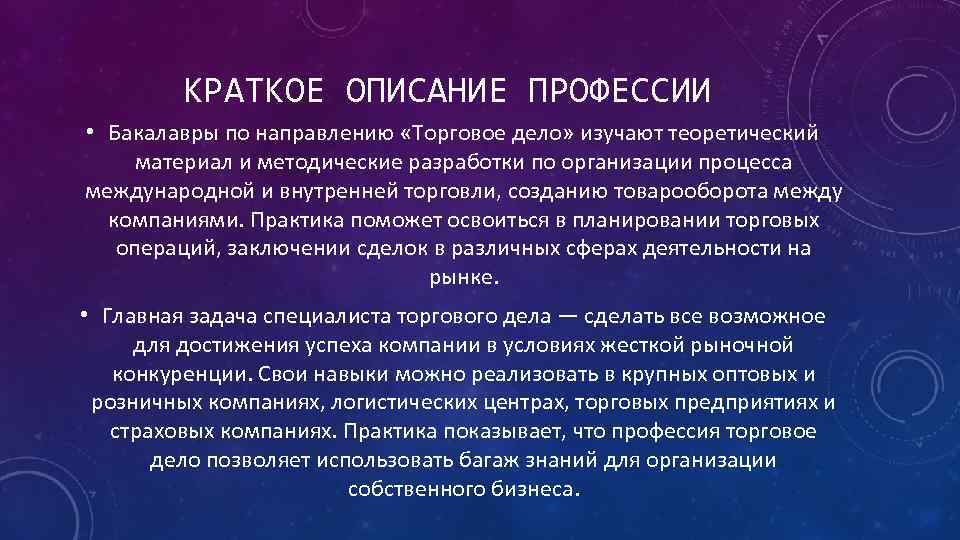 КРАТКОЕ ОПИСАНИЕ ПРОФЕССИИ

• Бакалавры по направлению «Торговое дело» изучают теоретический материал и методические разработки по организации процесса международной и внутренней торговли, созданию товарооборота между компаниями. Практика поможет освоиться в планировании торговых операций, заключении сделок в различных сферах деятельности на рынке.

• Главная задача специалиста торгового дела — сделать все возможное для достижения успеха компании в условиях жесткой рыночной конкуренции. Свои навыки можно реализовать в крупных оптовых и розничных компаниях, логистических центрах, торговых предприятиях и страховых компаниях. Практика показывает, что профессия торговое дело позволяет использовать багаж знаний для организации собственного бизнеса.